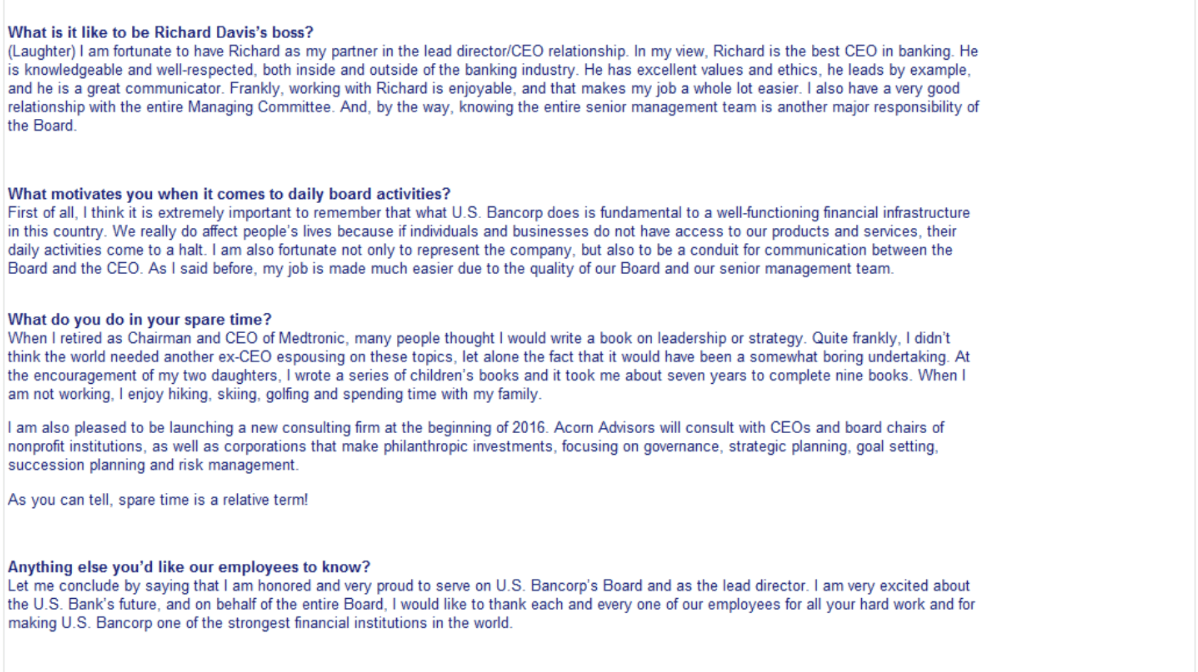 What is it like to be Richard Davis's boss?
(Laughter) I am fortunate to have Richard as my partner in the lead director/CEO relationship. In my view, Richard is the best CEO in banking. He is knowledgeable and well-respected, both inside and outside of the banking industry. He has excellent values and ethics, he leads by example, and he is a great communicator. Frankly, working with Richard is enjoyable, and that makes my job a whole lot easier. I also have a very good relationship with the entire Managing Committee. And, by the way, knowing the entire senior management team is another major responsibility of the Board.

What motivates you when it comes to daily board activities?
First of all, I think it is extremely important to remember that what U.S. Bancorp does is fundamental to a well-functioning financial infrastructure in this country. We really do affect people's lives because if individuals and businesses do not have access to our products and services, their daily activities come to a halt. I am also fortunate not only to represent the company, but also to be a conduit for communication between the Board and the CEO. As I said before, my job is made much easier due to the quality of our Board and our senior management team.

What do you do in your spare time?
When I retired as Chairman and CEO of Medtronic, many people thought I would write a book on leadership or strategy. Quite frankly, I didn't think the world needed another ex-CEO espousing on these topics, let alone the fact that it would have been a somewhat boring undertaking. At the encouragement of my two daughters, I wrote a series of children's books and it took me about seven years to complete nine books. When I am not working, I enjoy hiking, skiing, golfing and spending time with my family.

I am also pleased to be launching a new consulting firm at the beginning of 2016. Acorn Advisors will consult with CEOs and board chairs of nonprofit institutions, as well as corporations that make philanthropic investments, focusing on governance, strategic planning, goal setting, succession planning and risk management.

As you can tell, spare time is a relative term!

Anything else you'd like our employees to know?
Let me conclude by saying that I am honored and very proud to serve on U.S. Bancorp's Board and as the lead director. I am very excited about the U.S. Bank's future, and on behalf of the entire Board, I would like to thank each and every one of our employees for all your hard work and for making U.S. Bancorp one of the strongest financial institutions in the world.